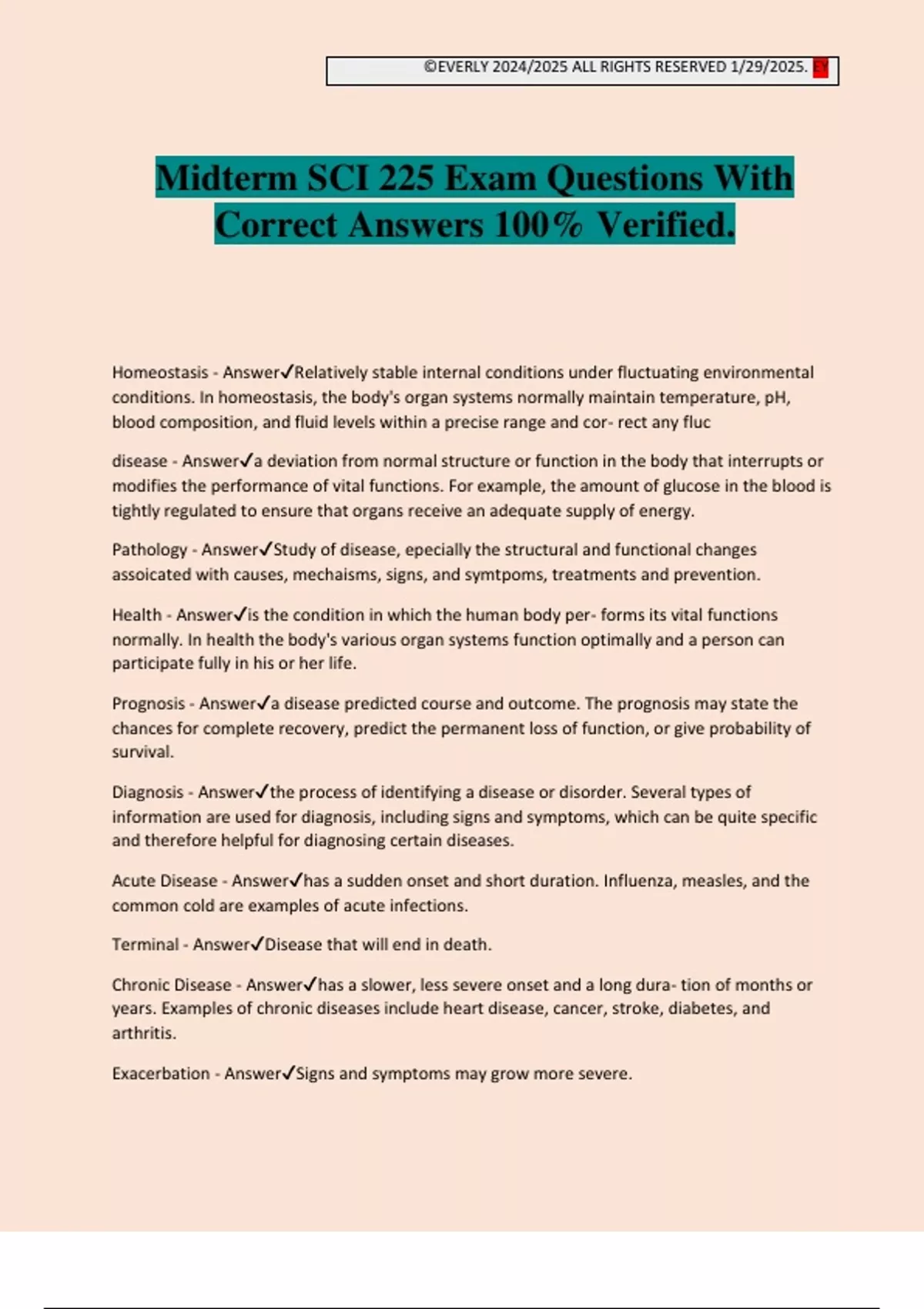 ©EVERLY 2024/2025 ALL RIGHTS RESERVED 1/29/2025. EY

Midterm SCI 225 Exam Questions With Correct Answers 100% Verified.

Homeostasis - Answer✓Relatively stable internal conditions under fluctuating environmental conditions. In homeostasis, the body's organ systems normally maintain temperature, pH, blood composition, and fluid levels within a precise range and cor- rect any fluc

disease - Answer✓a deviation from normal structure or function in the body that interrupts or modifies the performance of vital functions. For example, the amount of glucose in the blood is tightly regulated to ensure that organs receive an adequate supply of energy.

Pathology - Answer✓Study of disease, epecially the structural and functional changes assoicated with causes, mechaisms, signs, and symtpoms, treatments and prevention.

Health - Answer✓is the condition in which the human body per- forms its vital functions normally. In health the body's various organ systems function optimally and a person can participate fully in his or her life.

Prognosis - Answer✓a disease predicted course and outcome. The prognosis may state the chances for complete recovery, predict the permanent loss of function, or give probability of survival.

Diagnosis - Answer✓the process of identifying a disease or disorder. Several types of information are used for diagnosis, including signs and symptoms, which can be quite specific and therefore helpful for diagnosing certain diseases.

Acute Disease - Answer✓has a sudden onset and short duration. Influenza, measles, and the common cold are examples of acute infections.

Terminal - Answer✓Disease that will end in death.

Chronic Disease - Answer✓has a slower, less severe onset and a long dura- tion of months or years. Examples of chronic diseases include heart disease, cancer, stroke, diabetes, and arthritis.

Exacerbation - Answer✓Signs and symptoms may grow more severe.